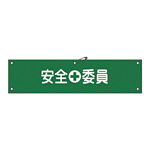 安全委員